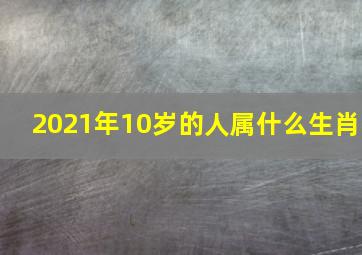 2021年10岁的人属什么生肖